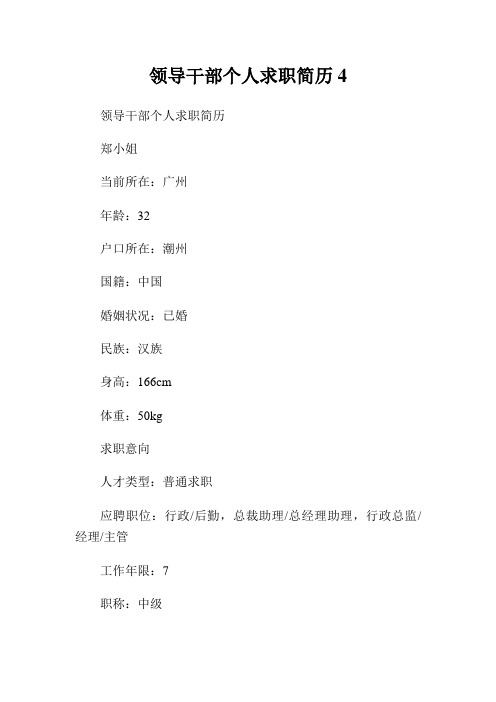 领导干部个人求职简历 4

领导干部个人求职简历

郑小姐

当前所在：广州

年龄：32

户口所在：潮州

国籍：中国

婚姻状况：已婚

民族：汉族

身高：166cm

体重：50kg

求职意向

人才类型：普通求职

应聘职位：行政/后勤，总裁助理/总经理助理，行政总监/经理/主管

工作年限：7

职称：中级